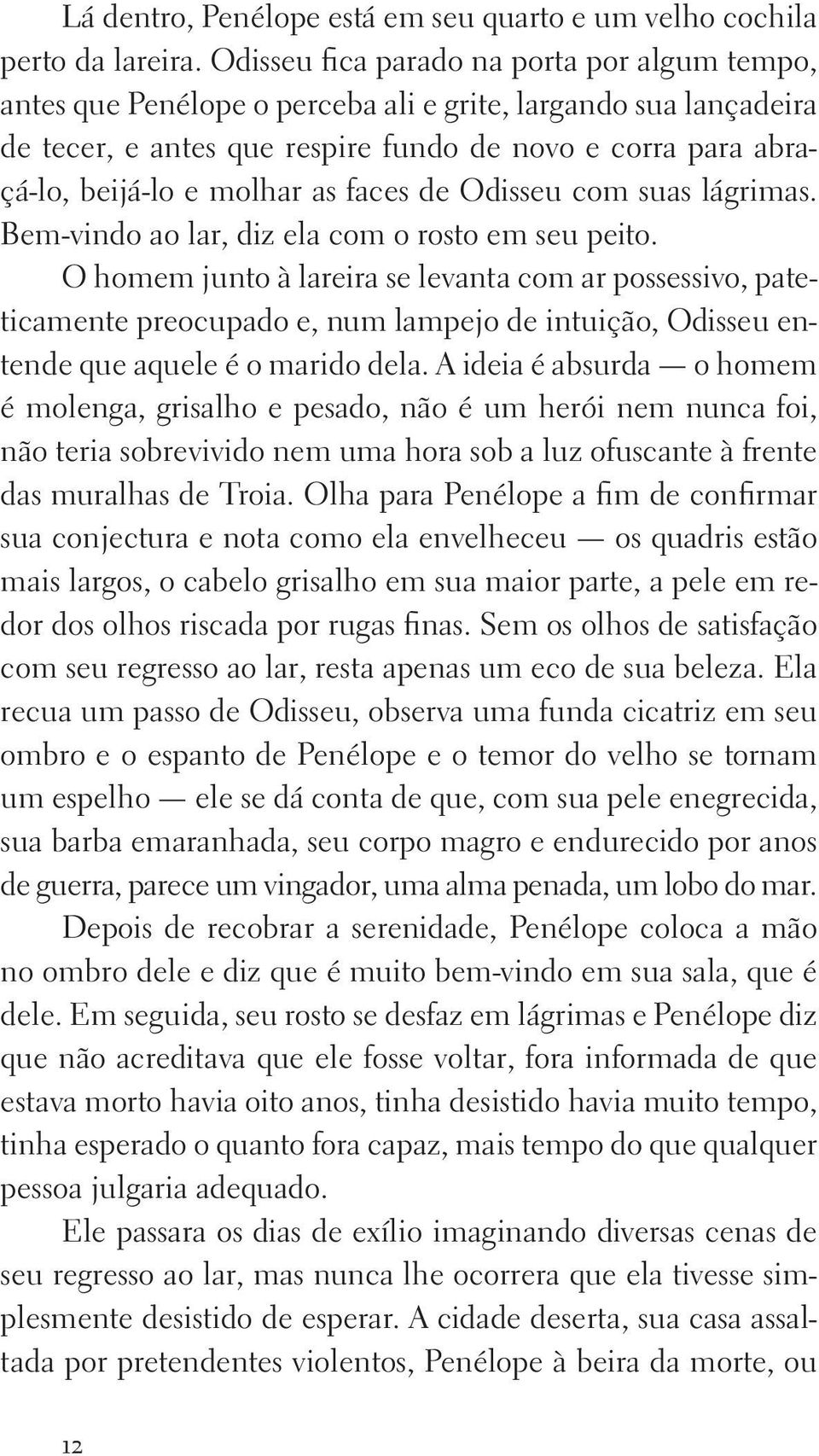 Lá dentro, Penélope está em seu quarto e um velho cochila perto da lareira. Odisseu fica parado na porta por algum tempo, antes que Penélope o perceba ali e grite, largando sua lançadeira de tecer, e antes que respire fundo de novo e corra para abraçá-lo, beijá-lo e molhar as faces de Odisseu com suas lágrimas. Bem-vindo ao lar, diz ela com o rosto em seu peito.

O homem junto à lareira se levanta com ar possessivo, pateticamente preocupado e, num lampejo de intuição, Odisseu entende que aquele é o marido dela. A ideia é absurda — o homem é molenga, grisalho e pesado, não é um herói nem nunca foi, não teria sobrevivido nem uma hora sob a luz ofuscante à frente das muralhas de Troia. Olha para Penélope a fim de confirmar sua conjectura e nota como ela envelheceu — os quadris estão mais largos, o cabelo grisalho em sua maior parte, a pele em redor dos olhos riscada por rugas finas. Sem os olhos de satisfação com seu regresso ao lar, resta apenas um eco de sua beleza. Ela recua um passo de Odisseu, observa uma funda cicatriz em seu ombro e o espanto de Penélope e o temor do velho se tornam um espelho — ele se dá conta de que, com sua pele enegrecida, sua barba emaranhada, seu corpo magro e endurecido por anos de guerra, parece um vingador, uma alma penada, um lobo do mar.

Depois de recobrar a serenidade, Penélope coloca a mão no ombro dele e diz que é muito bem-vindo em sua sala, que é dele. Em seguida, seu rosto se desfaz em lágrimas e Penélope diz que não acreditava que ele fosse voltar, fora informada de que estava morto havia oito anos, tinha desistido havia muito tempo, tinha esperado o quanto fora capaz, mais tempo do que qualquer pessoa julgaria adequado.

Ele passara os dias de exílio imaginando diversas cenas de seu regresso ao lar, mas nunca lhe ocorrera que ela tivesse simplesmente desistido de esperar. A cidade deserta, sua casa assaltada por pretendentes violentos, Penélope à beira da morte, ou

12